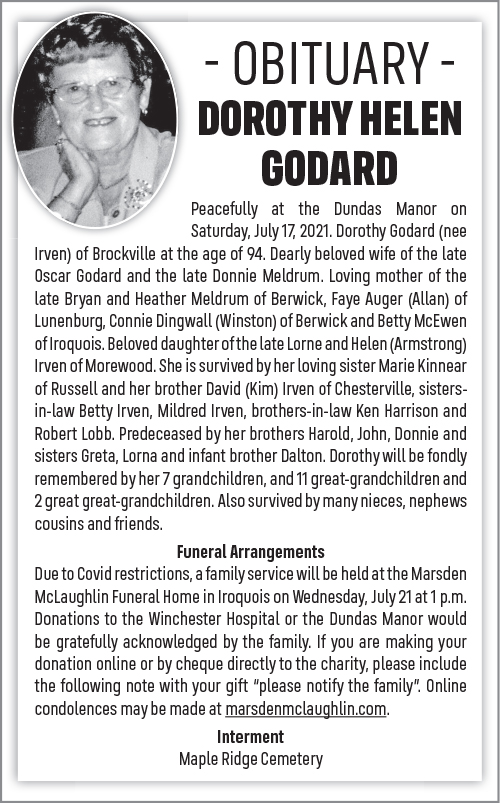 - OBITUARY -
DOROTHY HELEN GODARD

Peacefully at the Dundas Manor on Saturday, July 17, 2021. Dorothy Godard (nee Irven) of Brockville at the age of 94. Dearly beloved wife of the late Oscar Godard and the late Donnie Meldrum. Loving mother of the late Bryan and Heather Meldrum of Berwick, Faye Auger (Allan) of Lunenburg, Connie Dingwall (Winston) of Berwick and Betty McEwen of Iroquois. Beloved daughter of the late Lorne and Helen (Armstrong) Irven of Morewood. She is survived by her loving sister Marie Kinnear of Russell and her brother David (Kim) Irven of Chesterville, sisters-in-law Betty Irven, Mildred Irven, brothers-in-law Ken Harrison and Robert Lobb. Predeceased by her brothers Harold, John, Donnie and sisters Greta, Lorna and infant brother Dalton. Dorothy will be fondly remembered by her 7 grandchildren, and 11 great-grandchildren and 2 great great-grandchildren. Also survived by many nieces, nephews cousins and friends.

Funeral Arrangements
Due to Covid restrictions, a family service will be held at the Marsden McLaughlin Funeral Home in Iroquois on Wednesday, July 21 at 1 p.m. Donations to the Winchester Hospital or the Dundas Manor would be gratefully acknowledged by the family. If you are making your donation online or by cheque directly to the charity, please include the following note with your gift "please notify the family". Online condolences may be made at marsdenmclaughlin.com.

Interment
Maple Ridge Cemetery